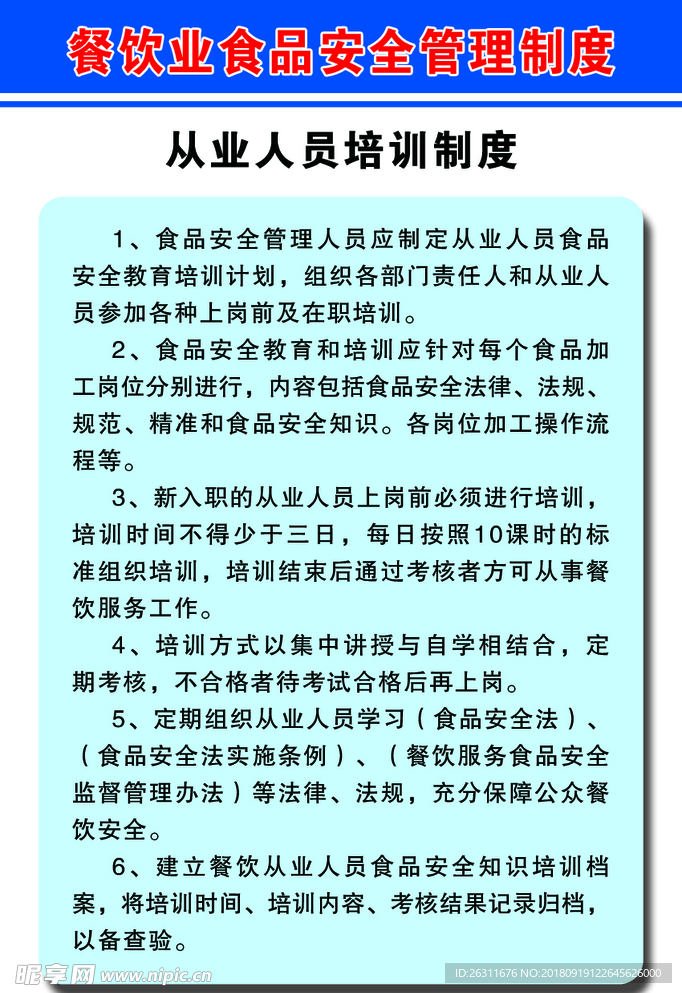 餐饮业食品安全管理制度

从业人员培训制度

1、食品安全管理人员应制定从业人员食品安全教育培训计划，组织各部门责任人和从业人员参加各种上岗前及在职培训。

2、食品安全教育和培训应针对每个食品加工岗位分别进行，内容包括食品安全法律、法规、规范、精准和食品安全知识。各岗位加工操作流程等。

3、新入职的从业人员上岗前必须进行培训，培训时间不得少于三日，每日按照10课时的标准组织培训，培训结束后通过考核者方可从事餐饮服务工作。

4、培训方式以集中讲授与自学相结合，定期考核，不合格者待考试合格后再上岗。

5、定期组织从业人员学习（食品安全法）、（食品安全法实施条例）、（餐饮服务食品安全监督管理办法）等法律、法规，充分保障公众餐饮安全。

6、建立餐饮从业人员食品安全知识培训档案，将培训时间、培训内容、考核结果记录归档，以备查验。

昵享网 www.nipic.cn
ID:26311676 NO:20180919122645626000